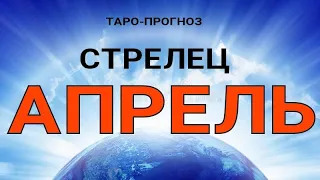 ТАРО-ПРОГНОЗ

СТРЕЛЕЦ

АПРЕЛЬ